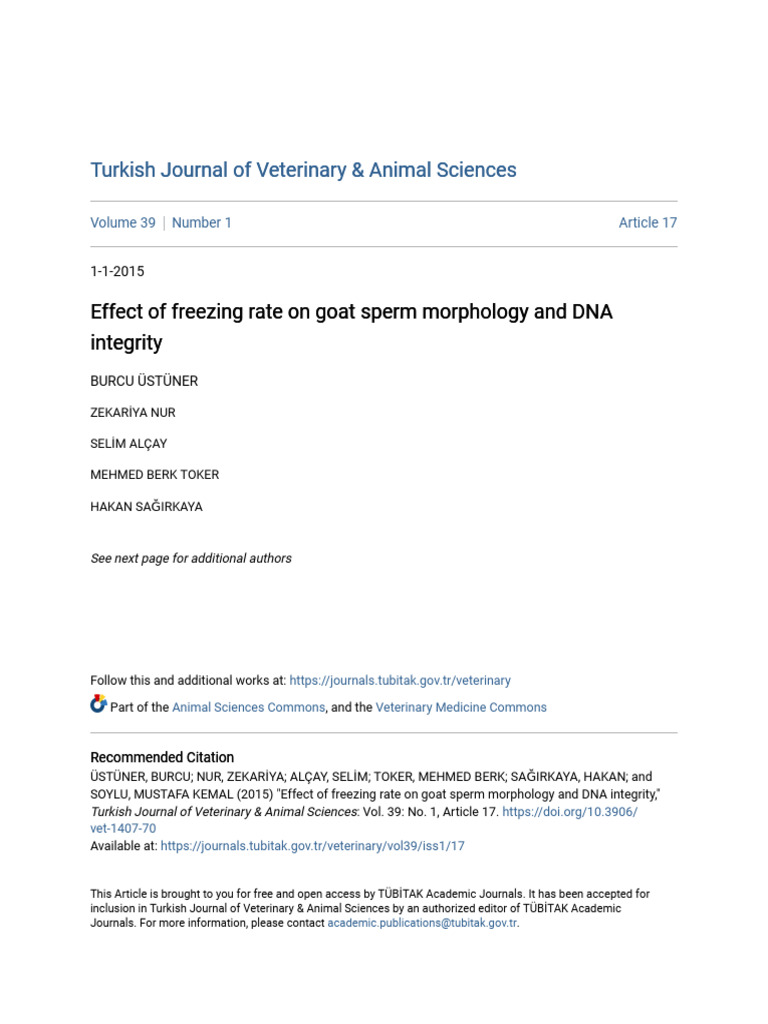 Turkish Journal of Veterinary & Animal Sciences

Volume 39 | Number 1 Article 17

1-1-2015

Effect of freezing rate on goat sperm morphology and DNA integrity

BURCU ÜSTÜNER

ZEKARİYA NUR

SELİM ALÇAY

MEHMED BERK TOKER

HAKAN SAĞIRKAYA

See next page for additional authors

Follow this and additional works at: https://journals.tubitak.gov.tr/veterinary

Part of the Animal Sciences Commons, and the Veterinary Medicine Commons

Recommended Citation
ÜSTÜNER, BURCU; NUR, ZEKARİYA; ALÇAY, SELİM; TOKER, MEHMED BERK; SAĞIRKAYA, HAKAN; and SOYLU, MUSTAFA KEMAL (2015) "Effect of freezing rate on goat sperm morphology and DNA integrity," Turkish Journal of Veterinary & Animal Sciences: Vol. 39: No. 1, Article 17. https://doi.org/10.3906/vet-1407-70
Available at: https://journals.tubitak.gov.tr/veterinary/vol39/iss1/17

This Article is brought to you for free and open access by TÜBİTAK Academic Journals. It has been accepted for inclusion in Turkish Journal of Veterinary & Animal Sciences by an authorized editor of TÜBİTAK Academic Journals. For more information, please contact academic.publications@tubitak.gov.tr.